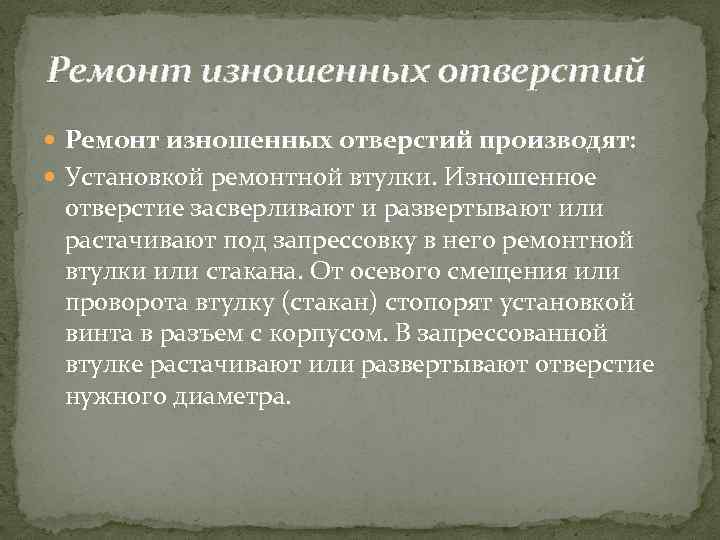 Ремонт изношенных отверстий

Ремонт изношенных отверстий производят:

Установкой ремонтной втулки. Изношенное отверстие засверливают и развертывают или растачивают под запрессовку в него ремонтной втулки или стакана. От осевого смещения или проворота втулку (стакан) стопорят установкой винта в разъем с корпусом. В запрессованной втулке растачивают или развертывают отверстие нужного диаметра.